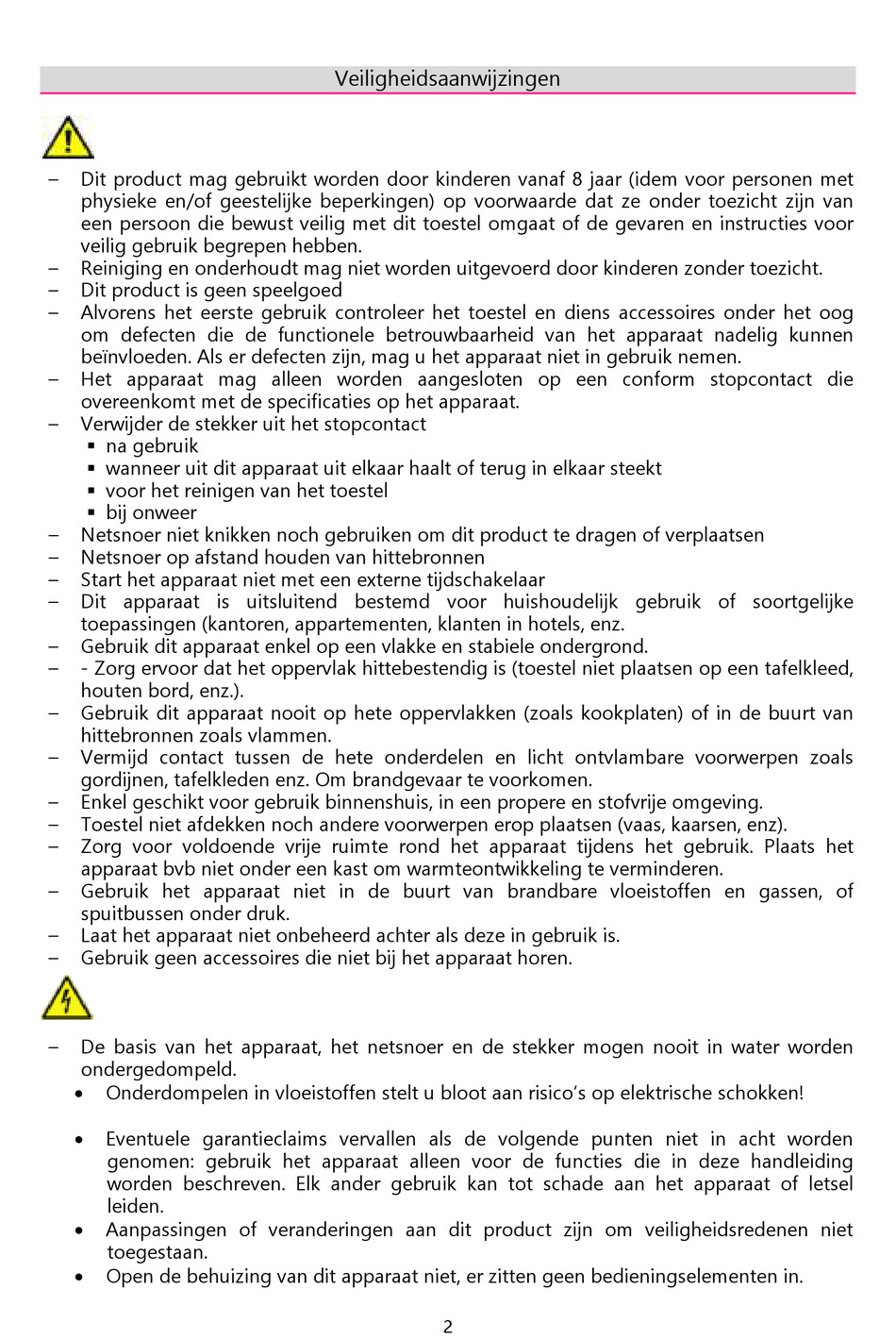 Veiligheidsaanwijzingen

– Dit product mag gebruikt worden door kinderen vanaf 8 jaar (idem voor personen met physieke en/of geestelijke beperkingen) op voorwaarde dat ze onder toezicht zijn van een persoon die bewust veilig met dit toestel omgaat of de gevaren en instructies voor veilig gebruik begrepen hebben.
– Reiniging en onderhoudt mag niet worden uitgevoerd door kinderen zonder toezicht.
– Dit product is geen speelgoed
– Alvorens het eerste gebruik controleer het toestel en diens accessoires onder het oog om defecten die de functionele betrouwbaarheid van het apparaat nadelig kunnen beïnvloeden. Als er defecten zijn, mag u het apparaat niet in gebruik nemen.
– Het apparaat mag alleen worden aangesloten op een conform stopcontact die overeenkomt met de specificaties op het apparaat.
– Verwijder de stekker uit het stopcontact
▪ na gebruik
▪ wanneer uit dit apparaat uit elkaar haalt of terug in elkaar steekt
▪ voor het reinigen van het toestel
▪ bij onweer
– Netsnoer niet knikken noch gebruiken om dit product te dragen of verplaatsen
– Netsnoer op afstand houden van hittebronnen
– Start het apparaat niet met een externe tijdschakelaar
– Dit apparaat is uitsluitend bestemd voor huishoudelijk gebruik of soortgelijke toepassingen (kantoren, appartementen, klanten in hotels, enz.
– Gebruik dit apparaat enkel op een vlakke en stabiele ondergrond.
– - Zorg ervoor dat het oppervlak hittebestendig is (toestel niet plaatsen op een tafelkleed, houten bord, enz.).
– Gebruik dit apparaat nooit op hete oppervlakken (zoals kookplaten) of in de buurt van hittebronnen zoals vlammen.
– Vermijd contact tussen de hete onderdelen en licht ontvlambare voorwerpen zoals gordijnen, tafelkleden enz. Om brandgevaar te voorkomen.
– Enkel geschikt voor gebruik binnenshuis, in een propere en stofvrije omgeving.
– Toestel niet afdekken noch andere voorwerpen erop plaatsen (vaas, kaarsen, enz).
– Zorg voor voldoende vrije ruimte rond het apparaat tijdens het gebruik. Plaats het apparaat bvb niet onder een kast om warmteontwikkeling te verminderen.
– Gebruik het apparaat niet in de buurt van brandbare vloeistoffen en gassen, of spuitbussen onder druk.
– Laat het apparaat niet onbeheerd achter als deze in gebruik is.
– Gebruik geen accessoires die niet bij het apparaat horen.

– De basis van het apparaat, het netsnoer en de stekker mogen nooit in water worden ondergedompeld.
• Onderdompelen in vloeistoffen stelt u bloot aan risico's op elektrische schokken!

• Eventuele garantieclaims vervallen als de volgende punten niet in acht worden genomen: gebruik het apparaat alleen voor de functies die in deze handleiding worden beschreven. Elk ander gebruik kan tot schade aan het apparaat of letsel leiden.
• Aanpassingen of veranderingen aan dit product zijn om veiligheidsredenen niet toegestaan.
• Open de behuizing van dit apparaat niet, er zitten geen bedieningselementen in.

2